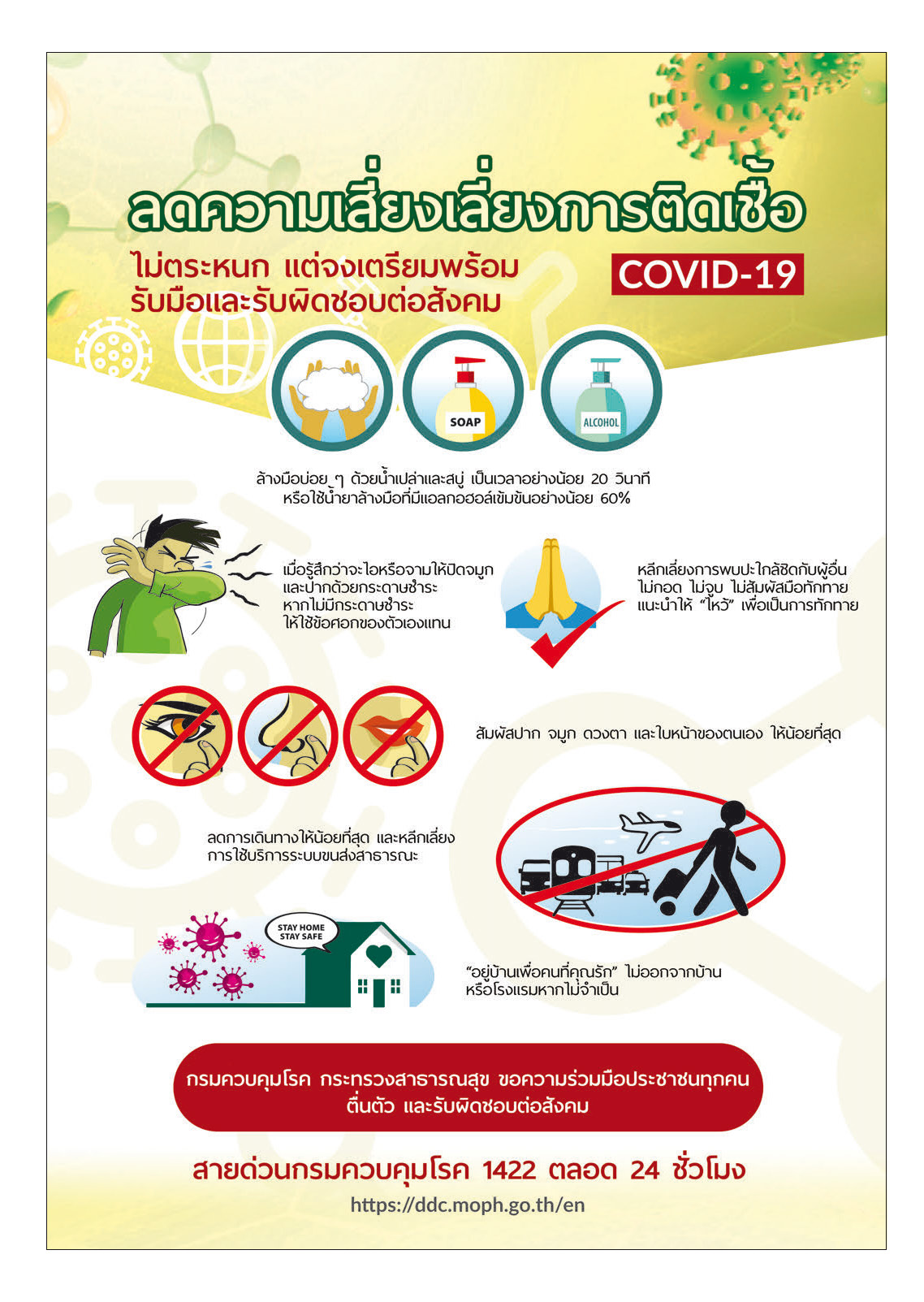 ลดความเสี่ยงเลี่ยงการติดเชื้อ

ไม่ตระหนก แต่จงเตรียมพร้อม
รับมือและรับผิดชอบต่อสังคม

COVID-19

SOAP

ALCOHOL

ล้างมือบ่อย ๆ ด้วยน้ำเปล่าและสบู่ เป็นเวลาอย่างน้อย 20 วินาที
หรือใช้น้ำยาล้างมือที่มีแอลกอฮอล์เข้มข้นอย่างน้อย 60%

เมื่อรู้สึกว่าจะไอหรือจามให้ปิดจมูก
และปากด้วยกระดาษชำระ
หากไม่มีกระดาษชำระ
ให้ใช้ข้อศอกของตัวเองแทน

หลีกเลี่ยงการพบปะใกล้ชิดกับผู้อื่น
ไม่กอด ไม่จูบ ไม่สัมผัสมือทักทาย
แนะนำให้ "ไหว้" เพื่อเป็นการทักทาย

สัมผัสปาก จมูก ดวงตา และใบหน้าของตนเอง ให้น้อยที่สุด

ลดการเดินทางให้น้อยที่สุด และหลีกเลี่ยง
การใช้บริการระบบขนส่งสาธารณะ

STAY HOME
STAY SAFE

"อยู่บ้านเพื่อคนที่คุณรัก" ไม่ออกจากบ้าน
หรือโรงแรมหากไม่จำเป็น

กรมควบคุมโรค กระทรวงสาธารณสุข ขอความร่วมมือประชาชนทุกคน
ตื่นตัว และรับผิดชอบต่อสังคม

สายด่วนกรมควบคุมโรค 1422 ตลอด 24 ชั่วโมง

https://ddc.moph.go.th/en